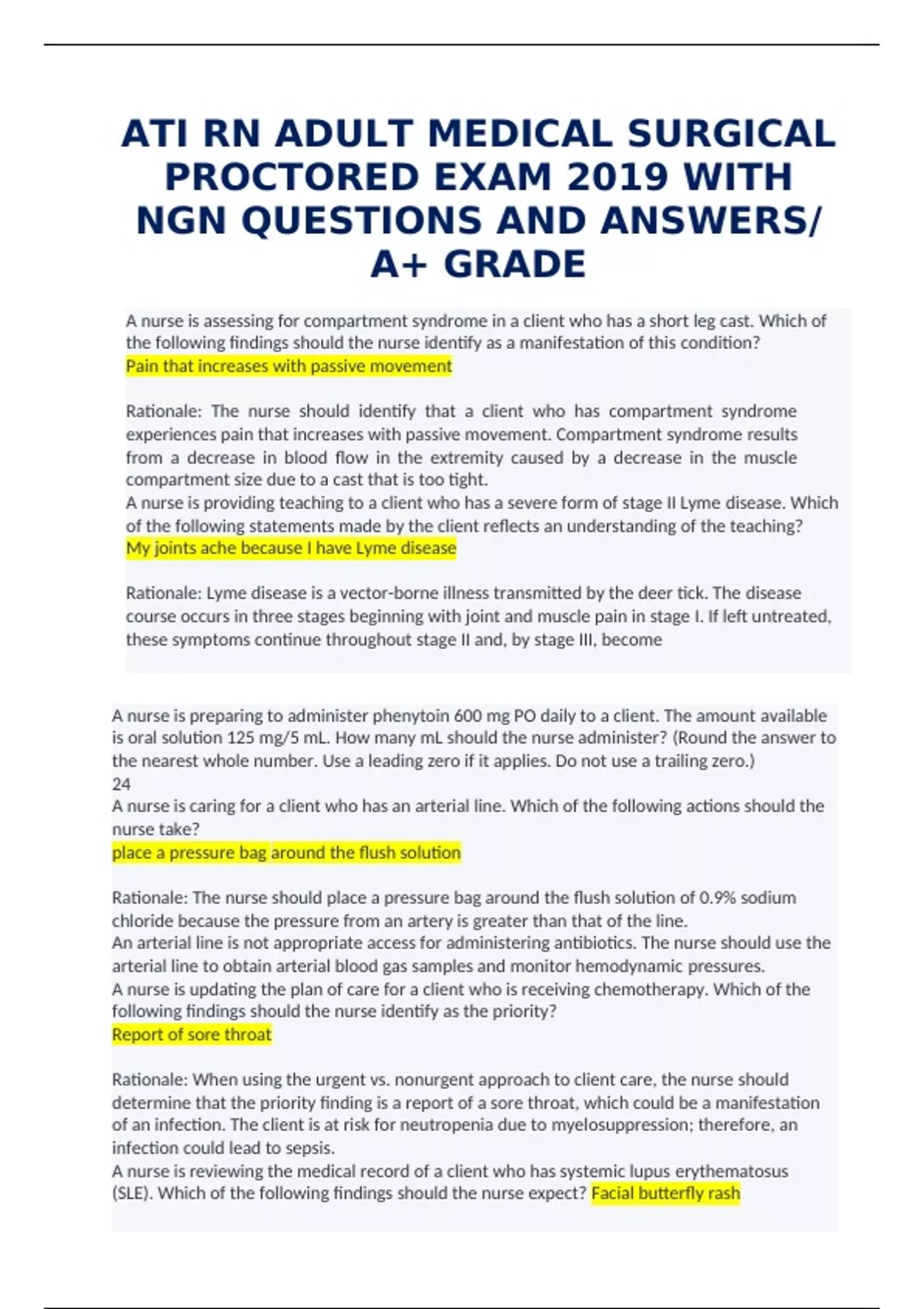 ATI RN ADULT MEDICAL SURGICAL PROCTORED EXAM 2019 WITH NGN QUESTIONS AND ANSWERS/ A+ GRADE

A nurse is assessing for compartment syndrome in a client who has a short leg cast. Which of the following findings should the nurse identify as a manifestation of this condition?
Pain that increases with passive movement

Rationale: The nurse should identify that a client who has compartment syndrome experiences pain that increases with passive movement. Compartment syndrome results from a decrease in blood flow in the extremity caused by a decrease in the muscle compartment size due to a cast that is too tight.
A nurse is providing teaching to a client who has a severe form of stage II Lyme disease. Which of the following statements made by the client reflects an understanding of the teaching?
My joints ache because I have Lyme disease

Rationale: Lyme disease is a vector-borne illness transmitted by the deer tick. The disease course occurs in three stages beginning with joint and muscle pain in stage I. If left untreated, these symptoms continue throughout stage II and, by stage III, become

A nurse is preparing to administer phenytoin 600 mg PO daily to a client. The amount available is oral solution 125 mg/5 mL. How many mL should the nurse administer? (Round the answer to the nearest whole number. Use a leading zero if it applies. Do not use a trailing zero.)
24
A nurse is caring for a client who has an arterial line. Which of the following actions should the nurse take?
place a pressure bag around the flush solution

Rationale: The nurse should place a pressure bag around the flush solution of 0.9% sodium chloride because the pressure from an artery is greater than that of the line.
An arterial line is not appropriate access for administering antibiotics. The nurse should use the arterial line to obtain arterial blood gas samples and monitor hemodynamic pressures.
A nurse is updating the plan of care for a client who is receiving chemotherapy. Which of the following findings should the nurse identify as the priority?
Report of sore throat

Rationale: When using the urgent vs. nonurgent approach to client care, the nurse should determine that the priority finding is a report of a sore throat, which could be a manifestation of an infection. The client is at risk for neutropenia due to myelosuppression; therefore, an infection could lead to sepsis.
A nurse is reviewing the medical record of a client who has systemic lupus erythematosus (SLE). Which of the following findings should the nurse expect? Facial butterfly rash